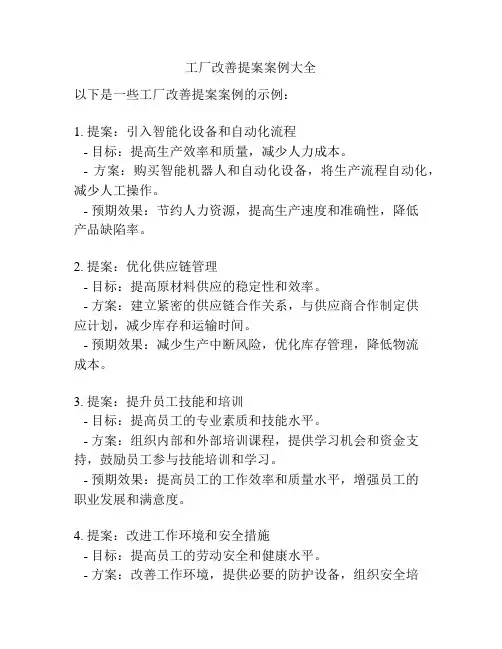 工厂改善提案案例大全

以下是一些工厂改善提案案例的示例：

1. 提案：引入智能化设备和自动化流程
- 目标：提高生产效率和质量，减少人力成本。
- 方案：购买智能机器人和自动化设备，将生产流程自动化，减少人工操作。
- 预期效果：节约人力资源，提高生产速度和准确性，降低产品缺陷率。

2. 提案：优化供应链管理
- 目标：提高原材料供应的稳定性和效率。
- 方案：建立紧密的供应链合作关系，与供应商合作制定供应计划，减少库存和运输时间。
- 预期效果：减少生产中断风险，优化库存管理，降低物流成本。

3. 提案：提升员工技能和培训
- 目标：提高员工的专业素质和技能水平。
- 方案：组织内部和外部培训课程，提供学习机会和资金支持，鼓励员工参与技能培训和学习。
- 预期效果：提高员工的工作效率和质量水平，增强员工的职业发展和满意度。

4. 提案：改进工作环境和安全措施
- 目标：提高员工的劳动安全和健康水平。
- 方案：改善工作环境，提供必要的防护设备，组织安全培